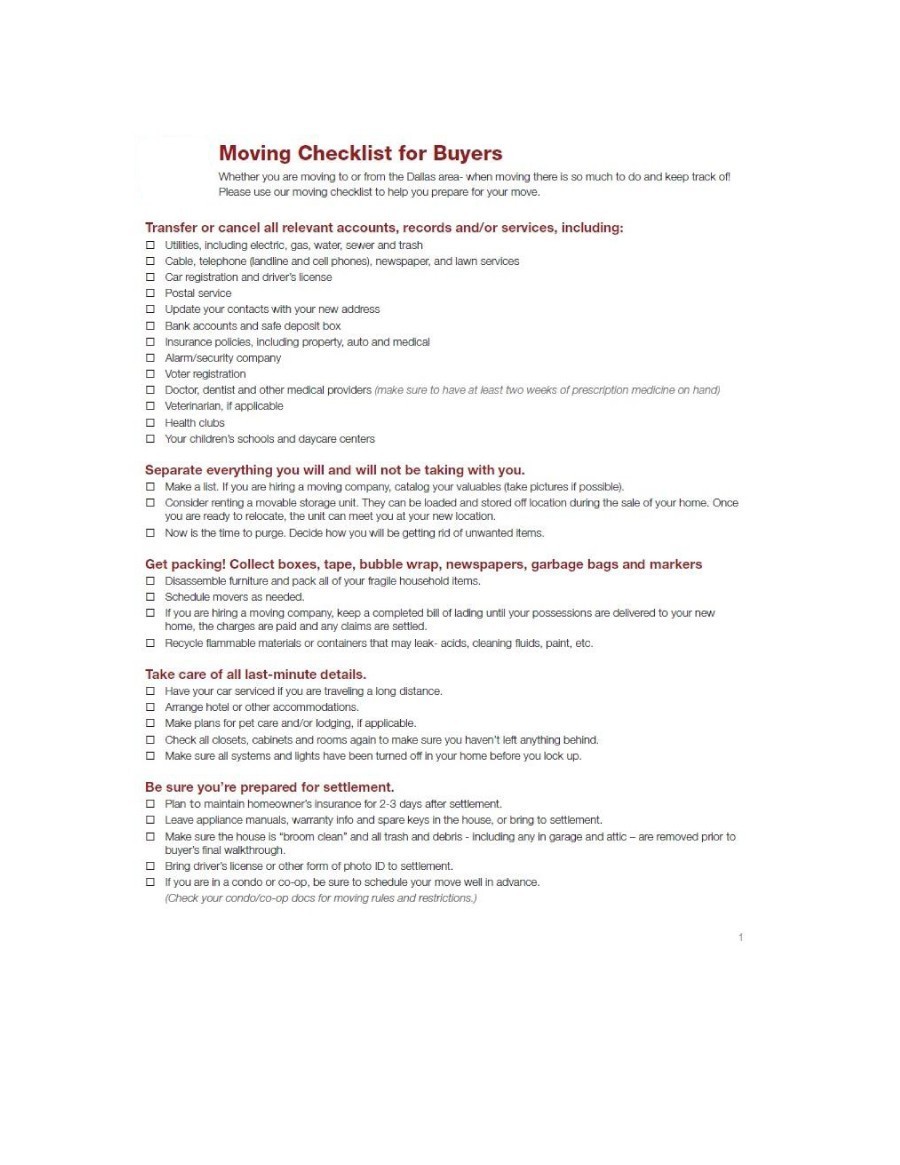 Moving Checklist for Buyers

Whether you are moving to or from the Dallas area- when moving there is so much to do and keep track of! Please use our moving checklist to help you prepare for your move.

Transfer or cancel all relevant accounts, records and/or services, including:

☐ Utilities, including electric, gas, water, sewer and trash
☐ Cable, telephone (landline and cell phones), newspaper, and lawn services
☐ Car registration and driver's license
☐ Postal service
☐ Update your contacts with your new address
☐ Bank accounts and safe deposit box
☐ Insurance policies, including property, auto and medical
☐ Alarm/security company
☐ Voter registration
☐ Doctor, dentist and other medical providers (make sure to have at least two weeks of prescription medicine on hand)
☐ Veterinarian, if applicable
☐ Health clubs
☐ Your children's schools and daycare centers

Separate everything you will and will not be taking with you.

☐ Make a list. If you are hiring a moving company, catalog your valuables (take pictures if possible).
☐ Consider renting a movable storage unit. They can be loaded and stored off location during the sale of your home. Once you are ready to relocate, the unit can meet you at your new location.
☐ Now is the time to purge. Decide how you will be getting rid of unwanted items.

Get packing! Collect boxes, tape, bubble wrap, newspapers, garbage bags and markers

☐ Disassemble furniture and pack all of your fragile household items.
☐ Schedule movers as needed.
☐ If you are hiring a moving company, keep a completed bill of lading until your possessions are delivered to your new home, the charges are paid and any claims are settled.
☐ Recycle flammable materials or containers that may leak- acids, cleaning fluids, paint, etc.

Take care of all last-minute details.

☐ Have your car serviced if you are traveling a long distance.
☐ Arrange hotel or other accommodations.
☐ Make plans for pet care and/or lodging, if applicable.
☐ Check all closets, cabinets and rooms again to make sure you haven't left anything behind.
☐ Make sure all systems and lights have been turned off in your home before you lock up.

Be sure you're prepared for settlement.

☐ Plan to maintain homeowner's insurance for 2-3 days after settlement.
☐ Leave appliance manuals, warranty info and spare keys in the house, or bring to settlement.
☐ Make sure the house is "broom clean" and all trash and debris - including any in garage and attic – are removed prior to buyer's final walkthrough.
☐ Bring driver's license or other form of photo ID to settlement.
☐ If you are in a condo or co-op, be sure to schedule your move well in advance. (Check your condo/co-op docs for moving rules and restrictions.)

1